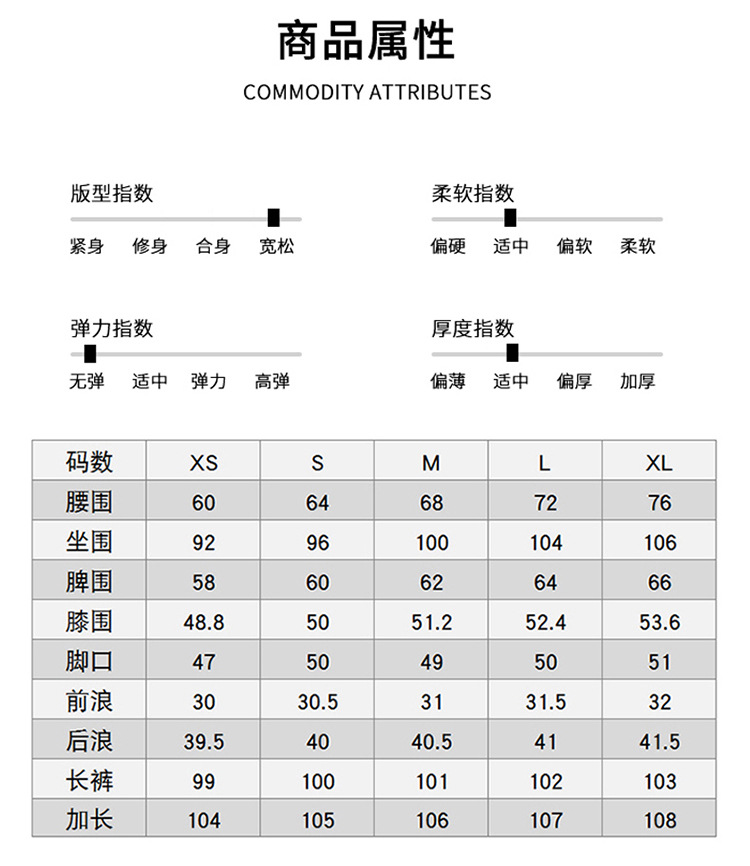 商品属性

COMMODITY ATTRIBUTES

版型指数
紧身 修身 合身 宽松

柔软指数
偏硬 适中 偏软 柔软

弹力指数
无弹 适中 弹力 高弹

厚度指数
偏薄 适中 偏厚 加厚

| 码数 | XS | S | M | L | XL |
|---|---|---|---|---|---|
| 腰围 | 60 | 64 | 68 | 72 | 76 |
| 坐围 | 92 | 96 | 100 | 104 | 106 |
| 脾围 | 58 | 60 | 62 | 64 | 66 |
| 膝围 | 48.8 | 50 | 51.2 | 52.4 | 53.6 |
| 脚口 | 47 | 50 | 49 | 50 | 51 |
| 前浪 | 30 | 30.5 | 31 | 31.5 | 32 |
| 后浪 | 39.5 | 40 | 40.5 | 41 | 41.5 |
| 长裤 | 99 | 100 | 101 | 102 | 103 |
| 加长 | 104 | 105 | 106 | 107 | 108 |